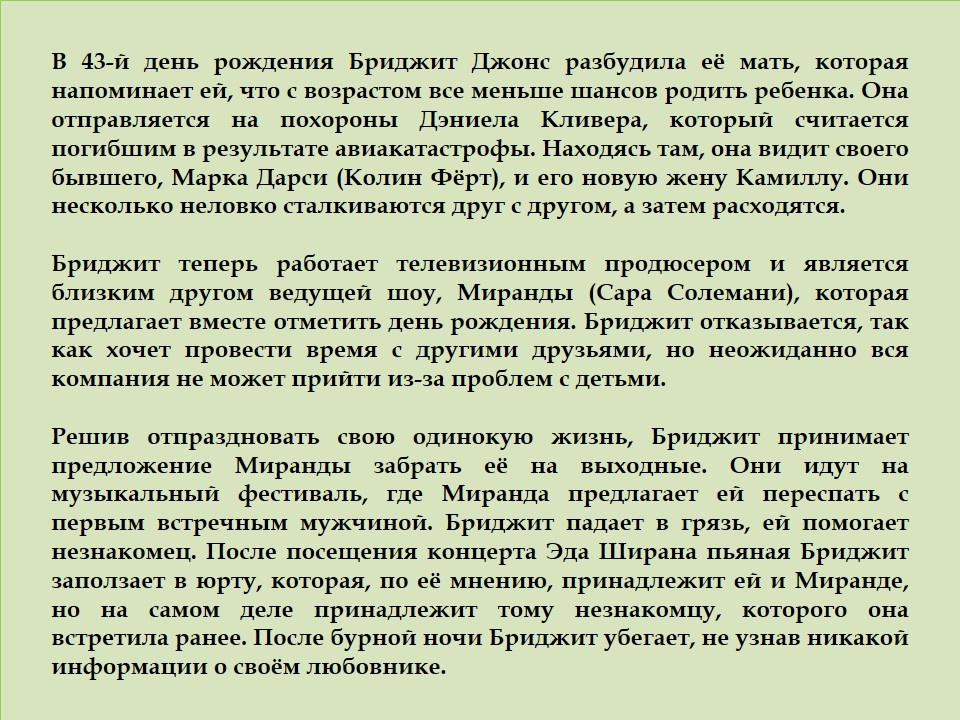 В 43-й день рождения Бриджит Джонс разбудила её мать, которая напоминает ей, что с возрастом все меньше шансов родить ребенка. Она отправляется на похороны Дэниела Кливера, который считается погибшим в результате авиакатастрофы. Находясь там, она видит своего бывшего, Марка Дарси (Колин Фёрт), и его новую жену Камиллу. Они несколько неловко сталкиваются друг с другом, а затем расходятся.

Бриджит теперь работает телевизионным продюсером и является близким другом ведущей шоу, Миранды (Сара Солемани), которая предлагает вместе отметить день рождения. Бриджит отказывается, так как хочет провести время с другими друзьями, но неожиданно вся компания не может прийти из-за проблем с детьми.

Решив отпраздновать свою одинокую жизнь, Бриджит принимает предложение Миранды забрать её на выходные. Они идут на музыкальный фестиваль, где Миранда предлагает ей переспать с первым встречным мужчиной. Бриджит падает в грязь, ей помогает незнакомец. После посещения концерта Эда Ширана пьяная Бриджит заползает в юрту, которая, по её мнению, принадлежит ей и Миранде, но на самом деле принадлежит тому незнакомцу, которого она встретила ранее. После бурной ночи Бриджит убегает, не узнав никакой информации о своём любовнике.